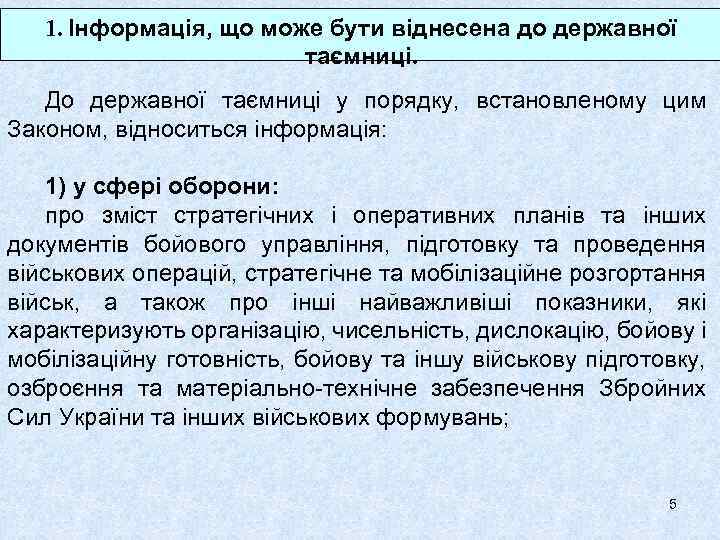 1. Інформація, що може бути віднесена до державної таємниці.

До державної таємниці у порядку, встановленому цим Законом, відноситься інформація:

1) у сфері оборони:
про зміст стратегічних і оперативних планів та інших документів бойового управління, підготовку та проведення військових операцій, стратегічне та мобілізаційне розгортання військ, а також про інші найважливіші показники, які характеризують організацію, чисельність, дислокацію, бойову і мобілізаційну готовність, бойову та іншу військову підготовку, озброєння та матеріально-технічне забезпечення Збройних Сил України та інших військових формувань;

5